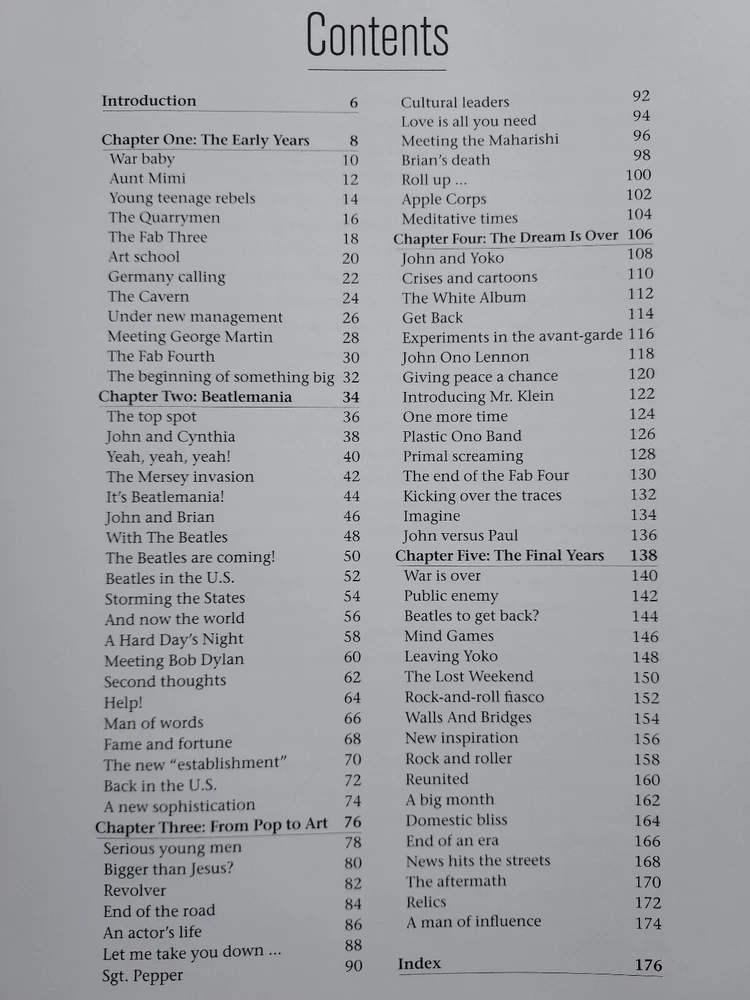 Contents

Introduction 6

Chapter One: The Early Years 8
War baby 10
Aunt Mimi 12
Young teenage rebels 14
The Quarrymen 16
The Fab Three 18
Art school 20
Germany calling 22
The Cavern 24
Under new management 26
Meeting George Martin 28
The Fab Fourth 30
The beginning of something big 32
Chapter Two: Beatlemania 34
The top spot 36
John and Cynthia 38
Yeah, yeah, yeah! 40
The Mersey invasion 42
It's Beatlemania! 44
John and Brian 46
With The Beatles 48
The Beatles are coming! 50
Beatles in the U.S. 52
Storming the States 54
And now the world 56
A Hard Day's Night 58
Meeting Bob Dylan 60
Second thoughts 62
Help! 64
Man of words 66
Fame and fortune 68
The new "establishment" 70
Back in the U.S. 72
A new sophistication 74
Chapter Three: From Pop to Art 76
Serious young men 78
Bigger than Jesus? 80
Revolver 82
End of the road 84
An actor's life 86
Let me take you down ... 88
Sgt. Pepper 90

Cultural leaders 92
Love is all you need 94
Meeting the Maharishi 96
Brian's death 98
Roll up ... 100
Apple Corps 102
Meditative times 104
Chapter Four: The Dream Is Over 106
John and Yoko 108
Crises and cartoons 110
The White Album 112
Get Back 114
Experiments in the avant-garde 116
John Ono Lennon 118
Giving peace a chance 120
Introducing Mr. Klein 122
One more time 124
Plastic Ono Band 126
Primal screaming 128
The end of the Fab Four 130
Kicking over the traces 132
Imagine 134
John versus Paul 136
Chapter Five: The Final Years 138
War is over 140
Public enemy 142
Beatles to get back? 144
Mind Games 146
Leaving Yoko 148
The Lost Weekend 150
Rock-and-roll fiasco 152
Walls And Bridges 154
New inspiration 156
Rock and roller 158
Reunited 160
A big month 162
Domestic bliss 164
End of an era 166
News hits the streets 168
The aftermath 170
Relics 172
A man of influence 174

Index 176